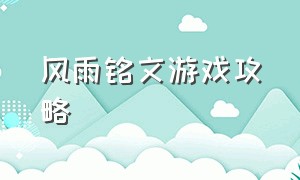 风雨铭文游戏攻略